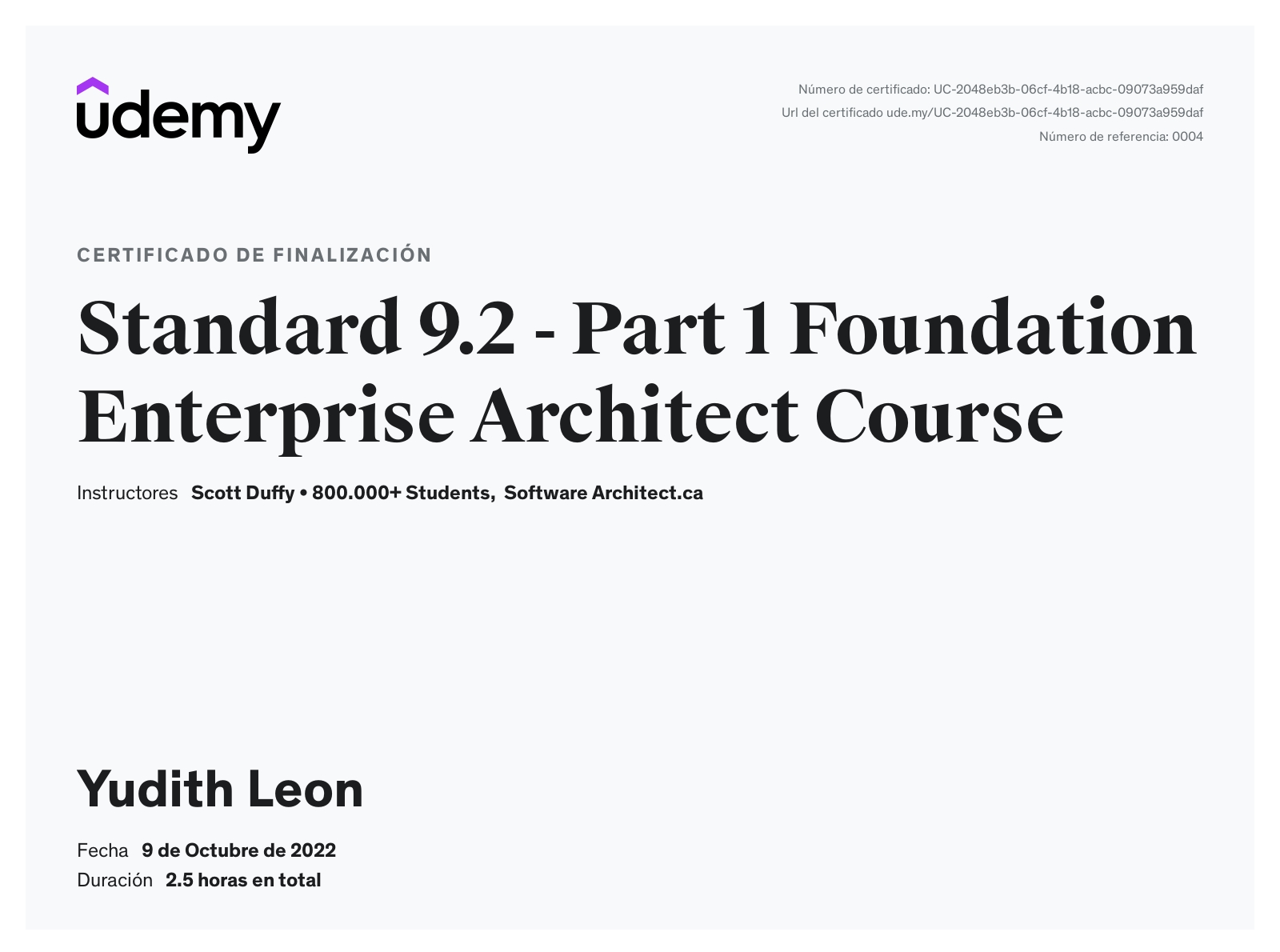 udemy

Número de certificado: UC-2048eb3b-06cf-4b18-acbc-09073a959daf
Url del certificado ude.my/UC-2048eb3b-06cf-4b18-acbc-09073a959daf
Número de referencia: 0004

CERTIFICADO DE FINALIZACIÓN

Standard 9.2 - Part 1 Foundation Enterprise Architect Course

Instructores Scott Duffy • 800.000+ Students, Software Architect.ca

Yudith Leon

Fecha 9 de Octubre de 2022
Duración 2.5 horas en total